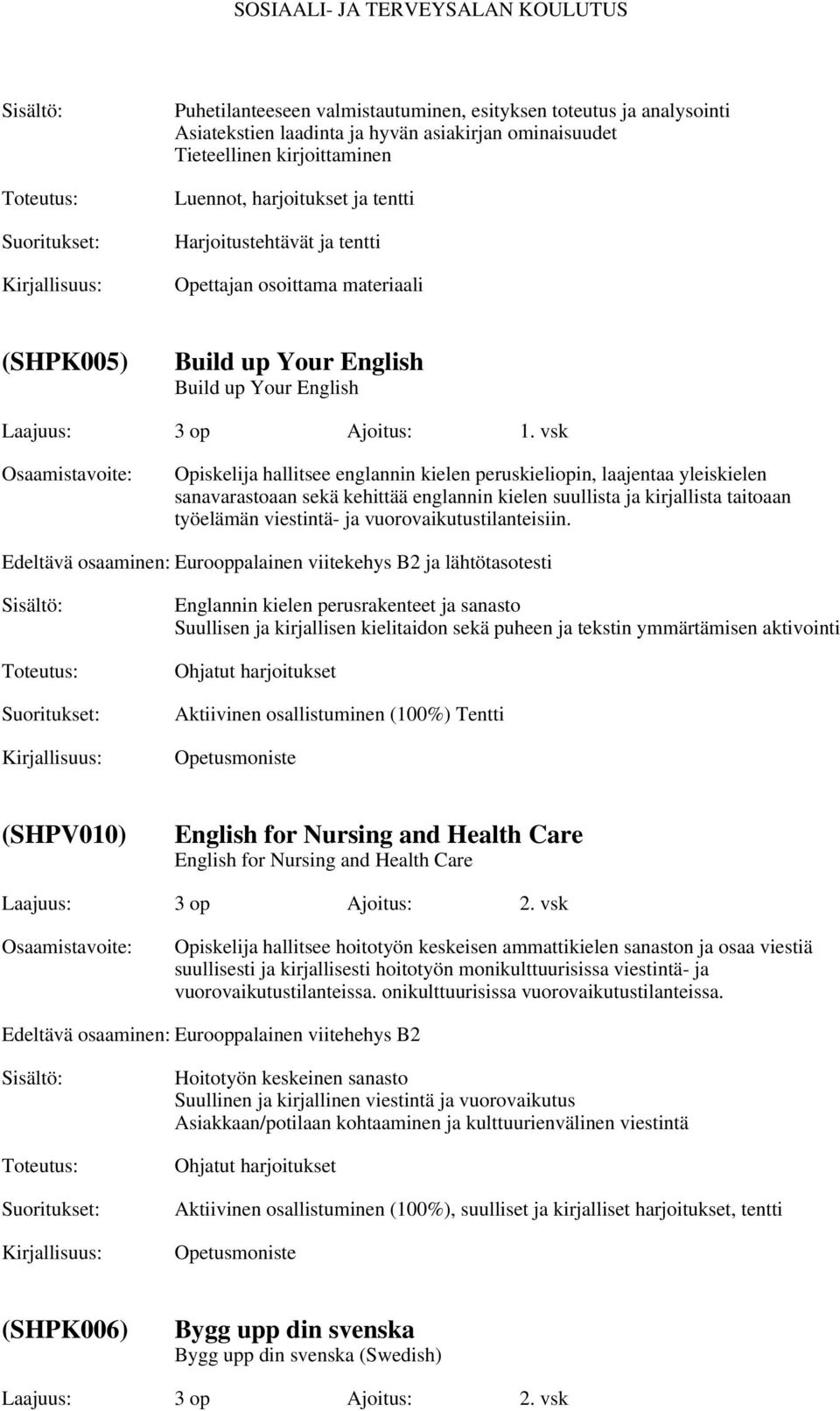 SOSIAALI- JA TERVEYSALAN KOULUTUS

Sisältö: Puhetilanteeseen valmistautuminen, esityksen toteutus ja analysointi
Asiatekstien laadinta ja hyvän asiakirjan ominaisuudet
Tieteellinen kirjoittaminen

Toteutus: Luennot, harjoitukset ja tentti

Suoritukset: Harjoitustehtävät ja tentti

Kirjallisuus: Opettajan osoittama materiaali

(SHPK005) Build up Your English
Build up Your English

Laajuus: 3 op Ajoitus: 1. vsk

Osaamistavoite: Opiskelija hallitsee englannin kielen peruskieliopin, laajentaa yleiskielen sanavarastoaan sekä kehittää englannin kielen suullista ja kirjallista taitoaan työelämän viestintä- ja vuorovaikutustilanteisiin.

Edeltävä osaaminen: Eurooppalainen viitekehys B2 ja lähtötasotesti

Sisältö: Englannin kielen perusrakenteet ja sanasto
Suullisen ja kirjallisen kielitaidon sekä puheen ja tekstin ymmärtämisen aktivointi

Toteutus: Ohjatut harjoitukset

Suoritukset: Aktiivinen osallistuminen (100%) Tentti

Kirjallisuus: Opetusmoniste

(SHPV010) English for Nursing and Health Care
English for Nursing and Health Care

Laajuus: 3 op Ajoitus: 2. vsk

Osaamistavoite: Opiskelija hallitsee hoitotyön keskeisen ammattikielen sanaston ja osaa viestiä suullisesti ja kirjallisesti hoitotyön monikulttuurisissa viestintä- ja vuorovaikutustilanteissa. onikulttuurisissa vuorovaikutustilanteissa.

Edeltävä osaaminen: Eurooppalainen viitehehys B2

Sisältö: Hoitotyön keskeinen sanasto
Suullinen ja kirjallinen viestintä ja vuorovaikutus
Asiakkaan/potilaan kohtaaminen ja kulttuurienvälinen viestintä

Toteutus: Ohjatut harjoitukset

Suoritukset: Aktiivinen osallistuminen (100%), suulliset ja kirjalliset harjoitukset, tentti

Kirjallisuus: Opetusmoniste

(SHPK006) Bygg upp din svenska
Bygg upp din svenska (Swedish)

Laajuus: 3 op Ajoitus: 2. vsk